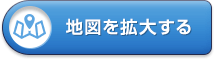 地図を拡大する